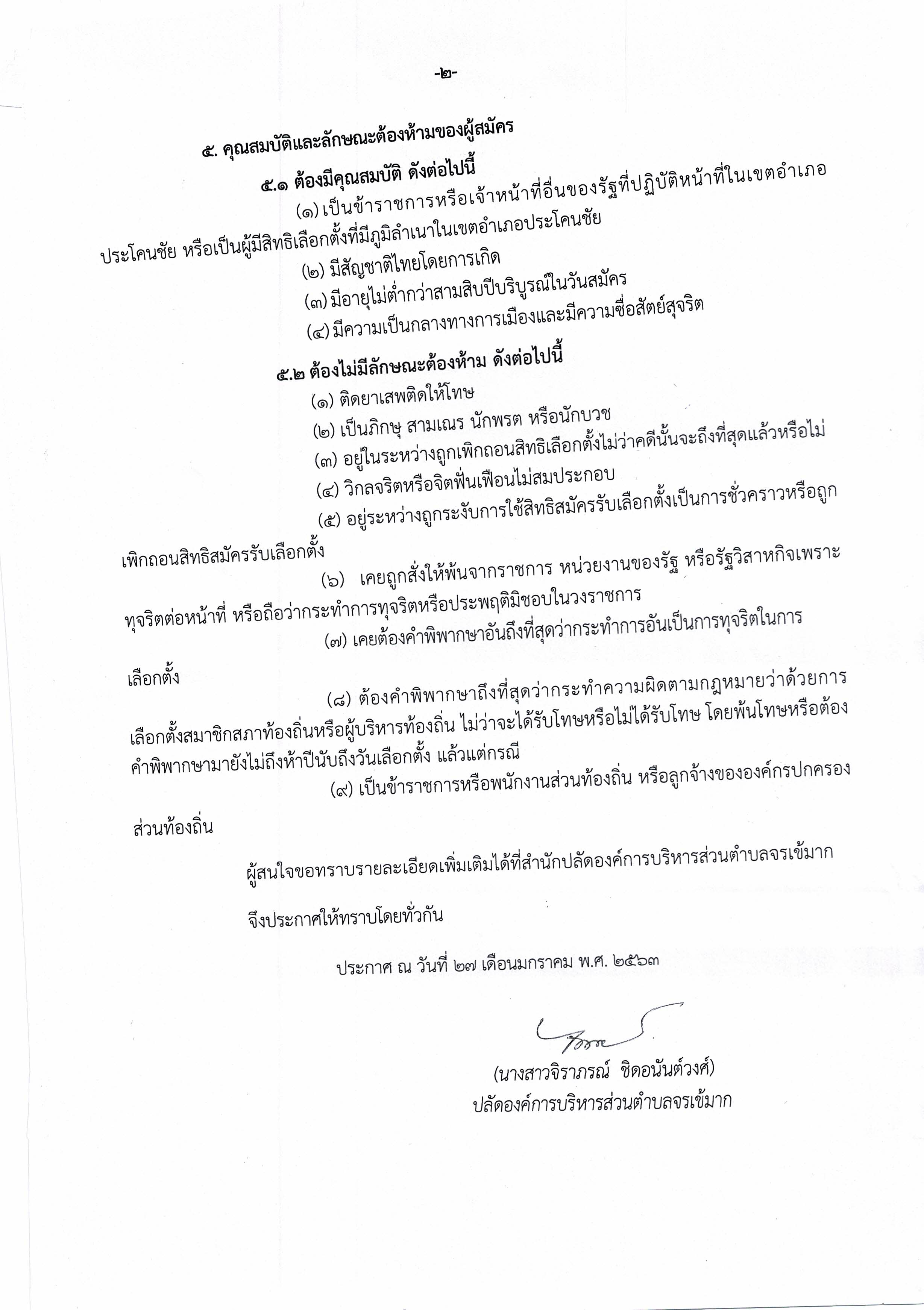 -๒-

๕. คุณสมบัติและลักษณะต้องห้ามของผู้สมัคร

๕.๑ ต้องมีคุณสมบัติ ดังต่อไปนี้

(๑) เป็นข้าราชการหรือเจ้าหน้าที่อื่นของรัฐที่ปฏิบัติหน้าที่ในเขตอำเภอประโคนชัย หรือเป็นผู้มีสิทธิเลือกตั้งที่มีภูมิลำเนาในเขตอำเภอประโคนชัย

(๒) มีสัญชาติไทยโดยการเกิด

(๓) มีอายุไม่ต่ำกว่าสามสิบปีบริบูรณ์ในวันสมัคร

(๔) มีความเป็นกลางทางการเมืองและมีความซื่อสัตย์สุจริต

๕.๒ ต้องไม่มีลักษณะต้องห้าม ดังต่อไปนี้

(๑) ติดยาเสพติดให้โทษ

(๒) เป็นภิกษุ สามเณร นักพรต หรือนักบวช

(๓) อยู่ในระหว่างถูกเพิกถอนสิทธิเลือกตั้งไม่ว่าคดีนั้นจะถึงที่สุดแล้วหรือไม่

(๔) วิกลจริตหรือจิตฟั่นเฟือนไม่สมประกอบ

(๕) อยู่ระหว่างถูกระงับการใช้สิทธิสมัครรับเลือกตั้งเป็นการชั่วคราวหรือถูกเพิกถอนสิทธิสมัครรับเลือกตั้ง

(๖) เคยถูกสั่งให้พ้นจากราชการ หน่วยงานของรัฐ หรือรัฐวิสาหกิจเพราะทุจริตต่อหน้าที่ หรือถือว่ากระทำการทุจริตหรือประพฤติมิชอบในวงราชการ

(๗) เคยต้องคำพิพากษาอันถึงที่สุดว่ากระทำการอันเป็นการทุจริตในการเลือกตั้ง

(๘) ต้องคำพิพากษาถึงที่สุดว่ากระทำความผิดตามกฎหมายว่าด้วยการเลือกตั้งสมาชิกสภาท้องถิ่นหรือผู้บริหารท้องถิ่น ไม่ว่าจะได้รับโทษหรือไม่ได้รับโทษ โดยพ้นโทษหรือต้องคำพิพากษามายังไม่ถึงห้าปีนับถึงวันเลือกตั้ง แล้วแต่กรณี

(๙) เป็นข้าราชการหรือพนักงานส่วนท้องถิ่น หรือลูกจ้างขององค์กรปกครองส่วนท้องถิ่น

ผู้สนใจขอทราบรายละเอียดเพิ่มเติมได้ที่สำนักปลัดองค์การบริหารส่วนตำบลจรเข้มาก

จึงประกาศให้ทราบโดยทั่วกัน

ประกาศ ณ วันที่ ๒๗ เดือนมกราคม พ.ศ. ๒๕๖๓

(นางสาวจิราภรณ์ ชิดอนันต์วงศ์)
ปลัดองค์การบริหารส่วนตำบลจรเข้มาก